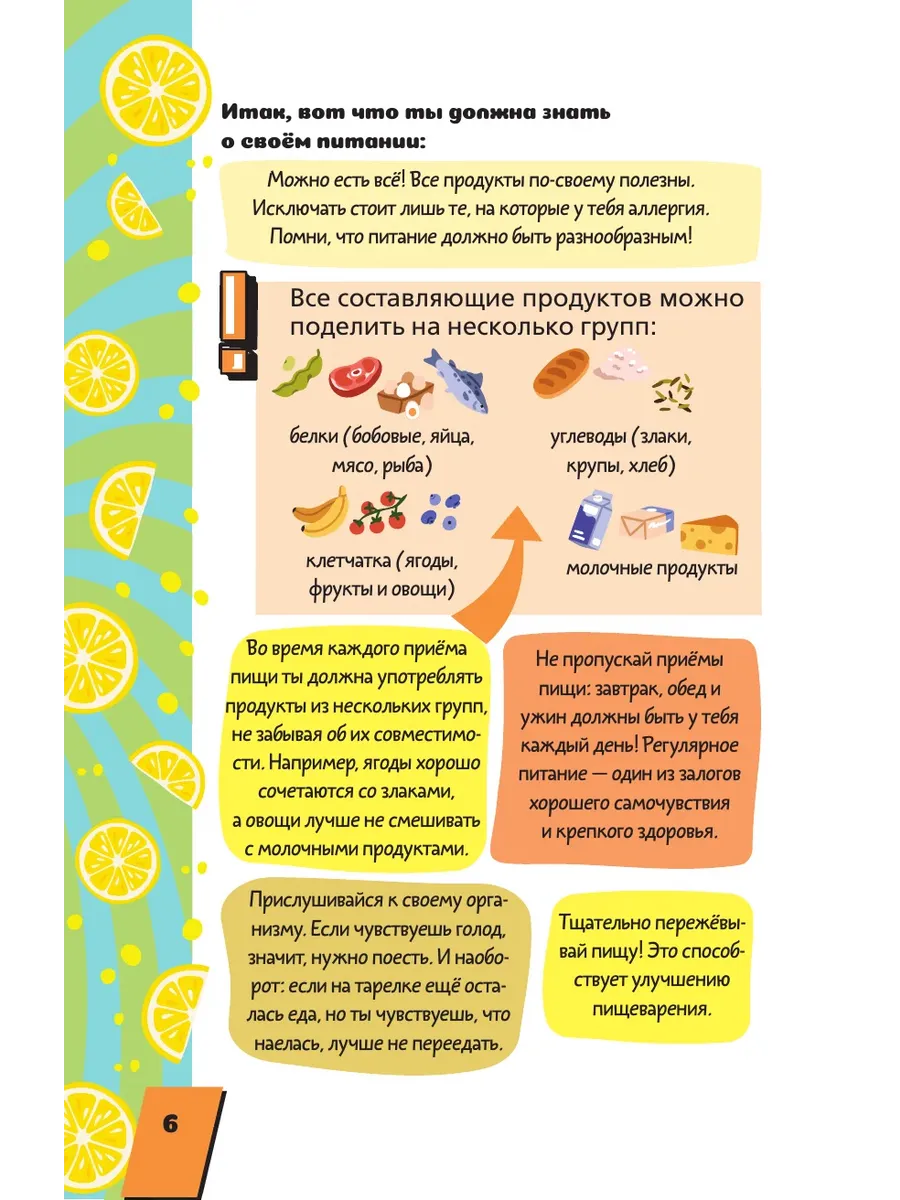 Итак, вот что ты должна знать о своём питании:

Можно есть всё! Все продукты по-своему полезны. Исключать стоит лишь те, на которые у тебя аллергия. Помни, что питание должно быть разнообразным!

Все составляющие продуктов можно поделить на несколько групп:

белки (бобовые, яйца, мясо, рыба)

углеводы (злаки, крупы, хлеб)

клетчатка (ягоды, фрукты и овощи)

молочные продукты

Во время каждого приёма пищи ты должна употреблять продукты из нескольких групп, не забывая об их совместимости. Например, ягоды хорошо сочетаются со злаками, а овощи лучше не смешивать с молочными продуктами.

Не пропускай приёмы пищи: завтрак, обед и ужин должны быть у тебя каждый день! Регулярное питание — один из залогов хорошего самочувствия и крепкого здоровья.

Прислушивайся к своему организму. Если чувствуешь голод, значит, нужно поесть. И наоборот: если на тарелке ещё осталась еда, но ты чувствуешь, что наелась, лучше не переедать.

Тщательно пережёвывай пищу! Это способствует улучшению пищеварения.

6